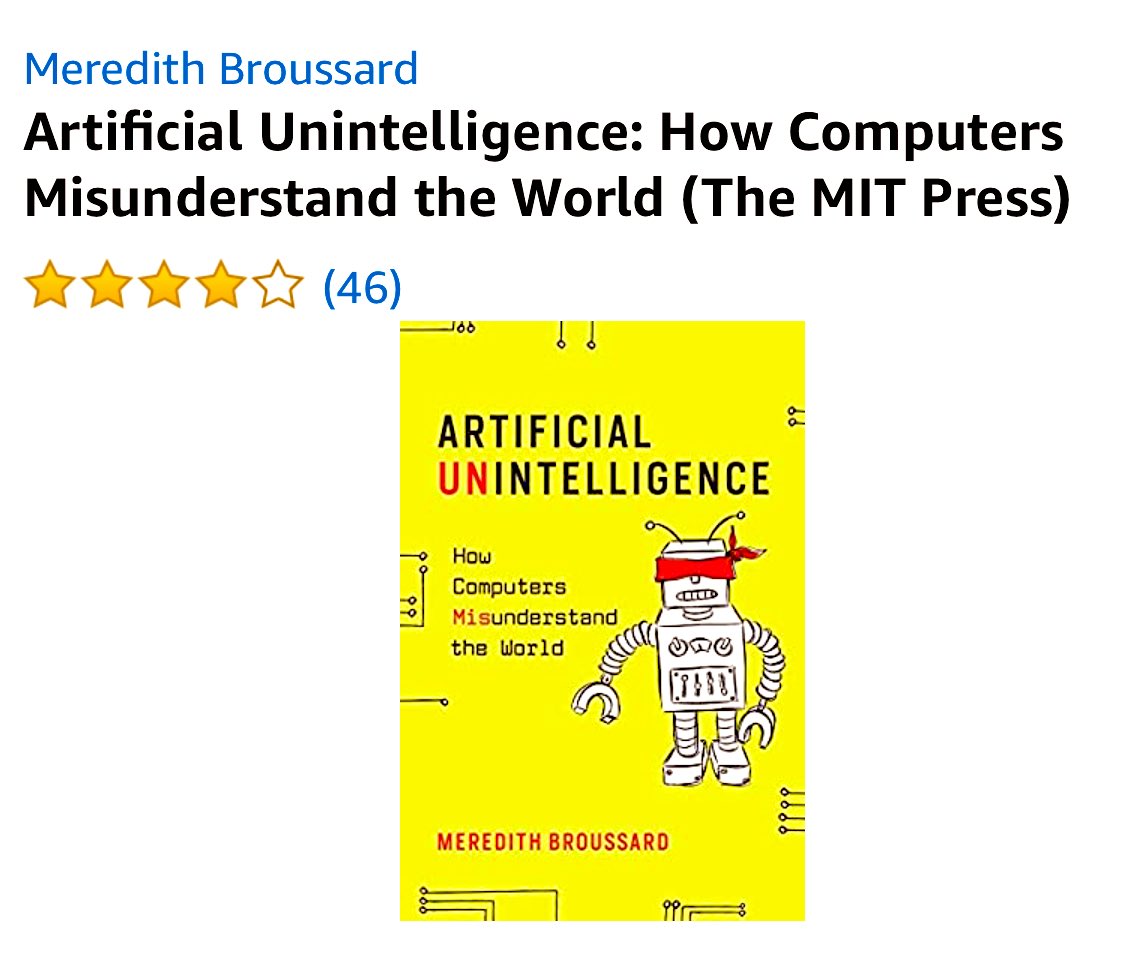 Meredith Broussard
Artificial Unintelligence: How Computers Misunderstand the World (The MIT Press)

(46)

ARTIFICIAL UNINTELLIGENCE

How Computers Misunderstand the World

MEREDITH BROUSSARD